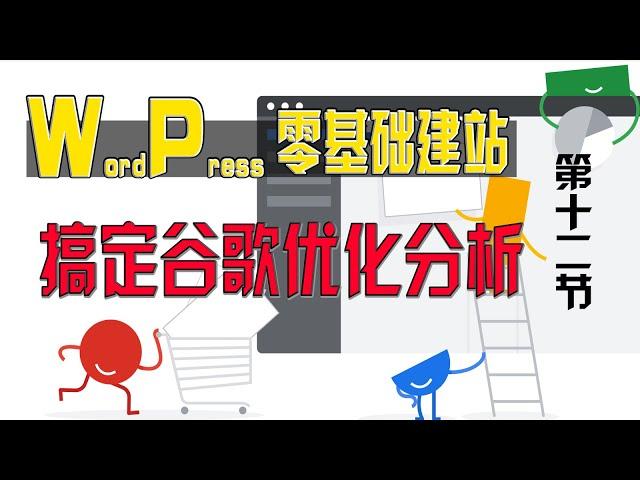 WordPress 零基础建站

搞定谷歌优化分析

第十二节